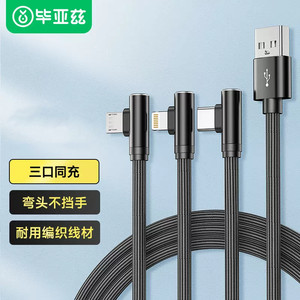 毕亚兹

三口同充

弯头不挡手

耐用编织线材